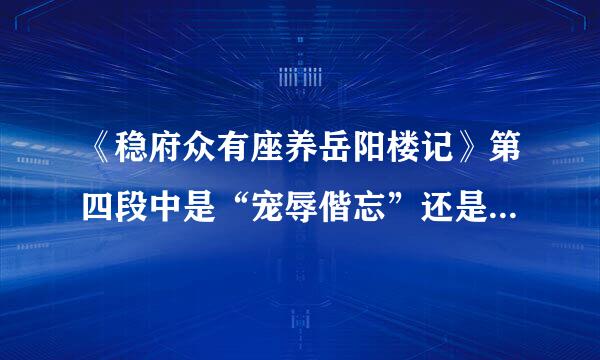 《稳府众有座养岳阳楼记》第四段中是“宠辱偕忘”还是...